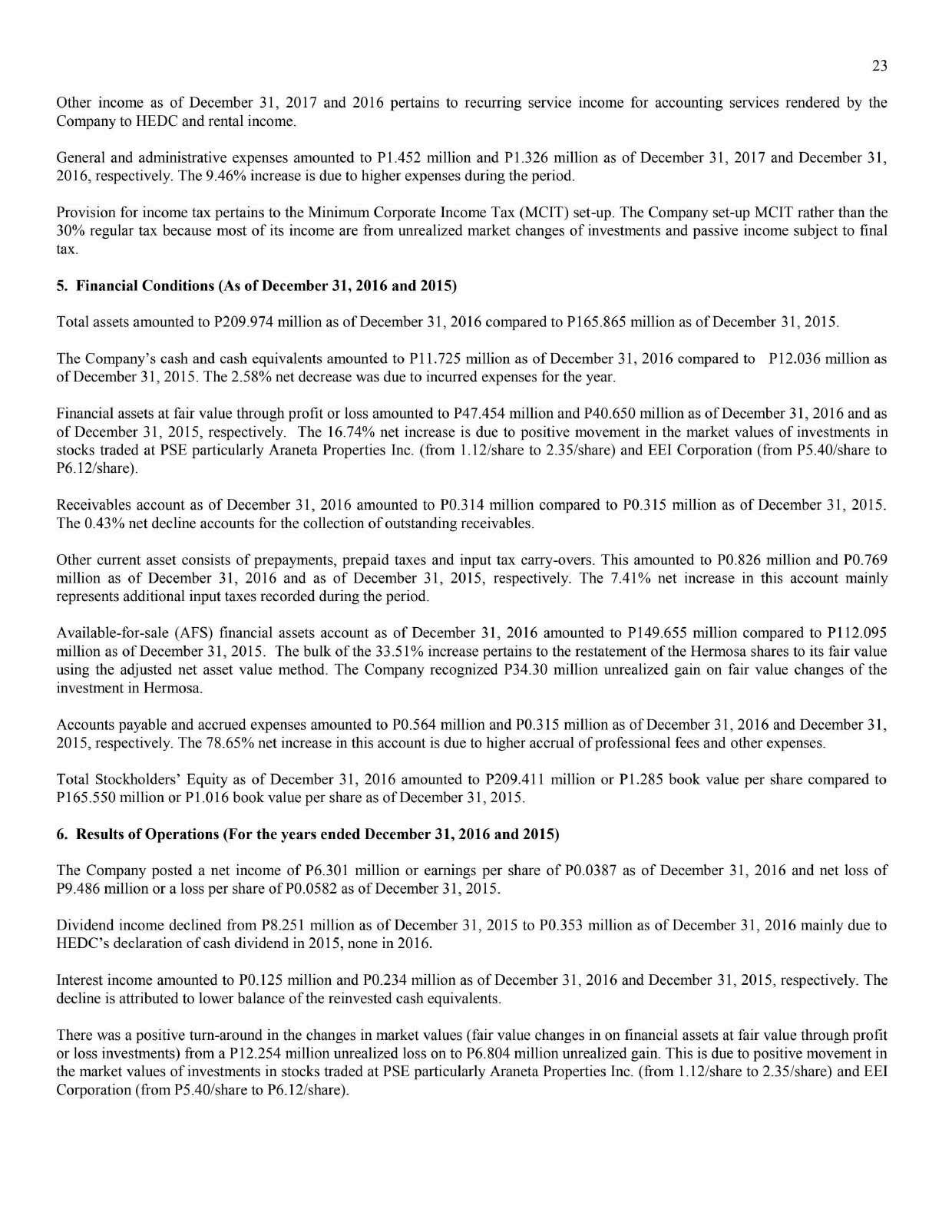 23

Other income as of December 31, 2017 and 2016 pertains to recurring service income for accounting services rendered by the Company to HEDC and rental income.

General and administrative expenses amounted to P1.452 million and P1.326 million as of December 31, 2017 and December 31, 2016, respectively. The 9.46% increase is due to higher expenses during the period.

Provision for income tax pertains to the Minimum Corporate Income Tax (MCIT) set-up. The Company set-up MCIT rather than the 30% regular tax because most of its income are from unrealized market changes of investments and passive income subject to final tax.

5. Financial Conditions (As of December 31, 2016 and 2015)

Total assets amounted to P209.974 million as of December 31, 2016 compared to P165.865 million as of December 31, 2015.

The Company's cash and cash equivalents amounted to P11.725 million as of December 31, 2016 compared to P12.036 million as of December 31, 2015. The 2.58% net decrease was due to incurred expenses for the year.

Financial assets at fair value through profit or loss amounted to P47.454 million and P40.650 million as of December 31, 2016 and as of December 31, 2015, respectively. The 16.74% net increase is due to positive movement in the market values of investments in stocks traded at PSE particularly Araneta Properties Inc. (from 1.12/share to 2.35/share) and EEI Corporation (from P5.40/share to P6.12/share).

Receivables account as of December 31, 2016 amounted to P0.314 million compared to P0.315 million as of December 31, 2015. The 0.43% net decline accounts for the collection of outstanding receivables.

Other current asset consists of prepayments, prepaid taxes and input tax carry-overs. This amounted to P0.826 million and P0.769 million as of December 31, 2016 and as of December 31, 2015, respectively. The 7.41% net increase in this account mainly represents additional input taxes recorded during the period.

Available-for-sale (AFS) financial assets account as of December 31, 2016 amounted to P149.655 million compared to P112.095 million as of December 31, 2015. The bulk of the 33.51% increase pertains to the restatement of the Hermosa shares to its fair value using the adjusted net asset value method. The Company recognized P34.30 million unrealized gain on fair value changes of the investment in Hermosa.

Accounts payable and accrued expenses amounted to P0.564 million and P0.315 million as of December 31, 2016 and December 31, 2015, respectively. The 78.65% net increase in this account is due to higher accrual of professional fees and other expenses.

Total Stockholders' Equity as of December 31, 2016 amounted to P209.411 million or P1.285 book value per share compared to P165.550 million or P1.016 book value per share as of December 31, 2015.

6. Results of Operations (For the years ended December 31, 2016 and 2015)

The Company posted a net income of P6.301 million or earnings per share of P0.0387 as of December 31, 2016 and net loss of P9.486 million or a loss per share of P0.0582 as of December 31, 2015.

Dividend income declined from P8.251 million as of December 31, 2015 to P0.353 million as of December 31, 2016 mainly due to HEDC's declaration of cash dividend in 2015, none in 2016.

Interest income amounted to P0.125 million and P0.234 million as of December 31, 2016 and December 31, 2015, respectively. The decline is attributed to lower balance of the reinvested cash equivalents.

There was a positive turn-around in the changes in market values (fair value changes in on financial assets at fair value through profit or loss investments) from a P12.254 million unrealized loss on to P6.804 million unrealized gain. This is due to positive movement in the market values of investments in stocks traded at PSE particularly Araneta Properties Inc. (from 1.12/share to 2.35/share) and EEI Corporation (from P5.40/share to P6.12/share).